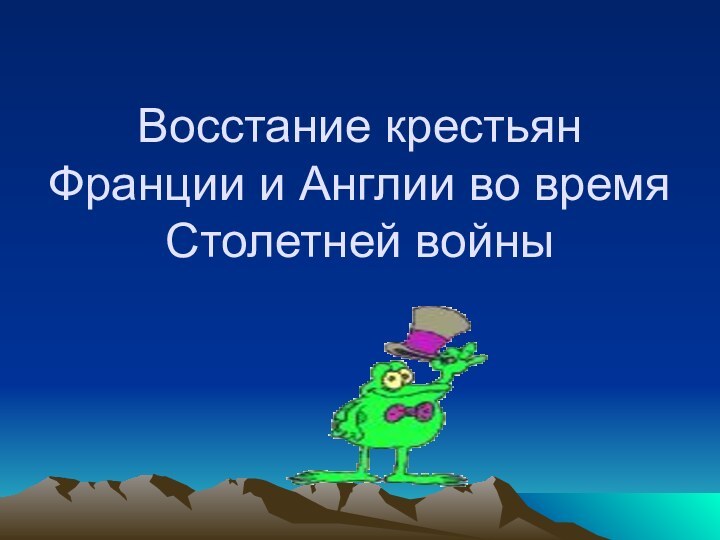 Восстание крестьян Франции и Англии во время Столетней войны